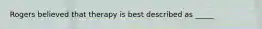 Rogers believed that therapy is best described as _____